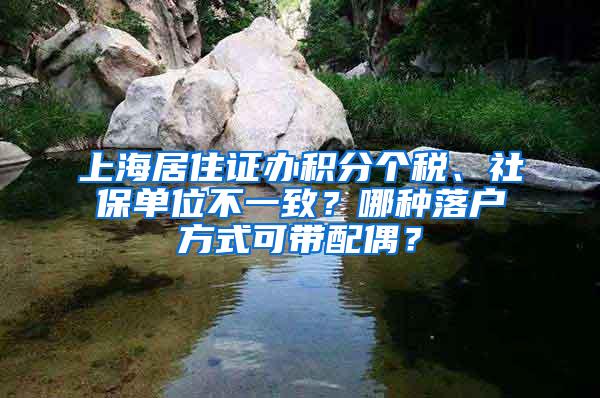 上海居住证办积分个税、社保单位不一致？哪种落户方式可带配偶？